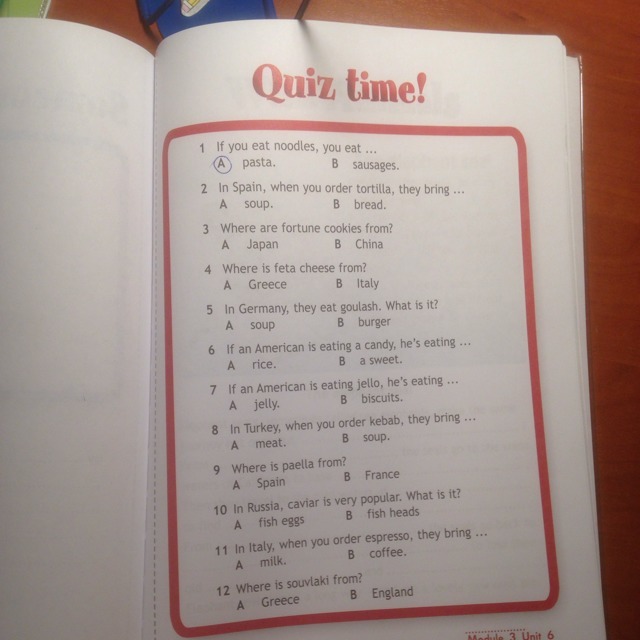 Quiz time!

1 If you eat noodles, you eat ...
A pasta. B sausages.

2 In Spain, when you order tortilla, they bring ...
A soup. B bread.

3 Where are fortune cookies from?
A Japan B China

4 Where is feta cheese from?
A Greece B Italy

5 In Germany, they eat goulash. What is it?
A soup B burger

6 If an American is eating a candy, he's eating ...
A rice. B a sweet.

7 If an American is eating jello, he's eating ...
A jelly. B biscuits.

8 In Turkey, when you order kebab, they bring ...
A meat. B soup.

9 Where is paella from?
A Spain B France

10 In Russia, caviar is very popular. What is it?
A fish eggs B fish heads

11 In Italy, when you order espresso, they bring ...
A milk. B coffee.

12 Where is souvlaki from?
A Greece B England

Module 3 Unit 6